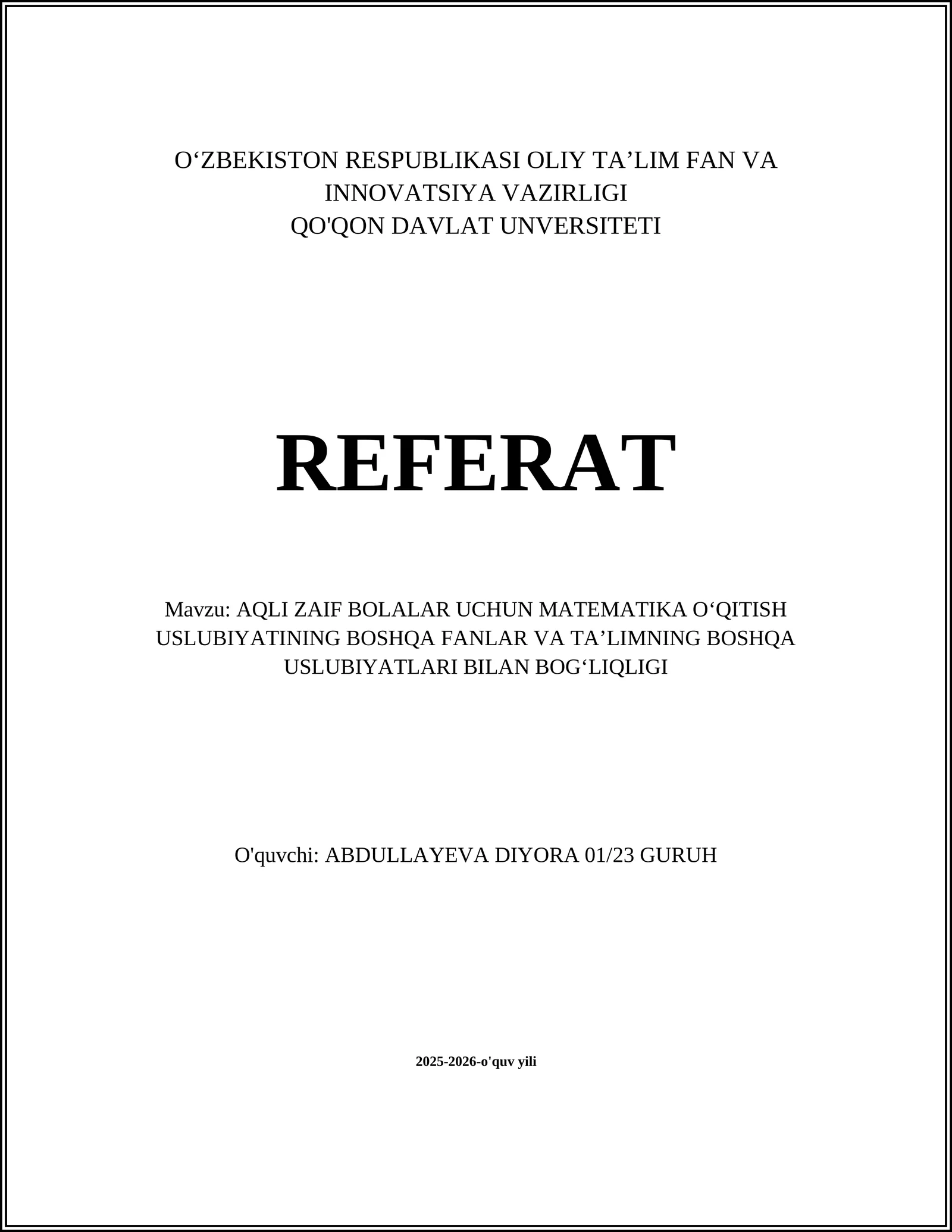 O‘ZBEKISTON RESPUBLIKASI OLIY TA’LIM FAN VA INNOVATSIYA VAZIRLIGI
QO'QON DAVLAT UNVERSITETI

REFERAT

Mavzu: AQLI ZAIF BOLALAR UCHUN MATEMATIKA O‘QITISH USLUBIYATINING BOSHQA FANLAR VA TA’LIMNING BOSHQA USLUBIYATLARI BILAN BOG‘LIQLIGI

O'quvchi: ABDULLAYEVA DIYORA 01/23 GURUH

2025-2026-o'quv yili